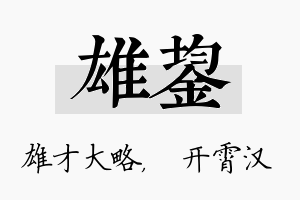 雄鋆

雄才大略, 开霄汉